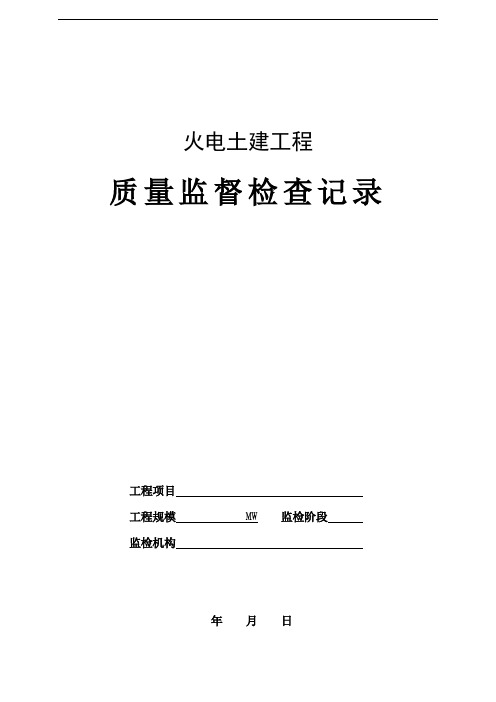 火电土建工程

质量监督检查记录

工程项目

工程规模 MW 监检阶段

监检机构

年 月 日